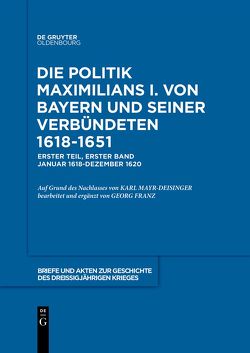 DE GRUYTER
OLDENBOURG

DIE POLITIK MAXIMILIANS I. VON BAYERN UND SEINER VERBÜNDETEN 1618-1651

ERSTER TEIL, ERSTER BAND
JANUAR 1618-DEZEMBER 1620

Auf Grund des Nachlasses von KARL MAYR-DEISINGER bearbeitet und ergänzt von GEORG FRANZ

BRIEFE UND AKTEN ZUR GESCHICHTE DES DREISSIGJÄHRIGEN KRIEGES

DE
G